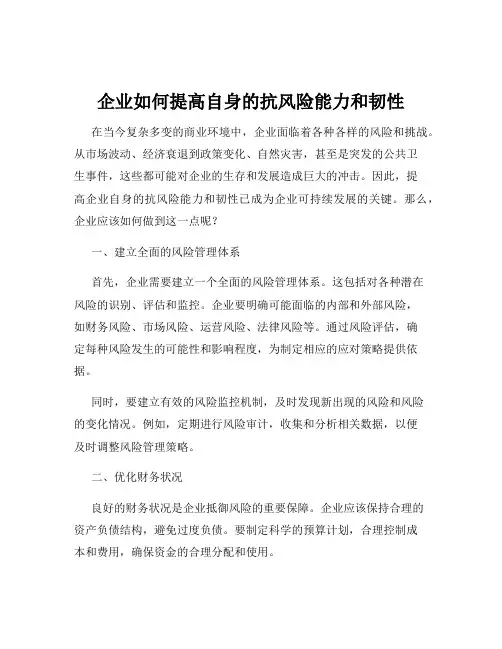 企业如何提高自身的抗风险能力和韧性

在当今复杂多变的商业环境中，企业面临着各种各样的风险和挑战。从市场波动、经济衰退到政策变化、自然灾害，甚至是突发的公共卫生事件，这些都可能对企业的生存和发展造成巨大的冲击。因此，提高企业自身的抗风险能力和韧性已成为企业可持续发展的关键。那么，企业应该如何做到这一点呢？

一、建立全面的风险管理体系

首先，企业需要建立一个全面的风险管理体系。这包括对各种潜在风险的识别、评估和监控。企业要明确可能面临的内部和外部风险，如财务风险、市场风险、运营风险、法律风险等。通过风险评估，确定每种风险发生的可能性和影响程度，为制定相应的应对策略提供依据。

同时，要建立有效的风险监控机制，及时发现新出现的风险和风险的变化情况。例如，定期进行风险审计，收集和分析相关数据，以便及时调整风险管理策略。

二、优化财务状况

良好的财务状况是企业抵御风险的重要保障。企业应该保持合理的资产负债结构，避免过度负债。要制定科学的预算计划，合理控制成本和费用，确保资金的合理分配和使用。